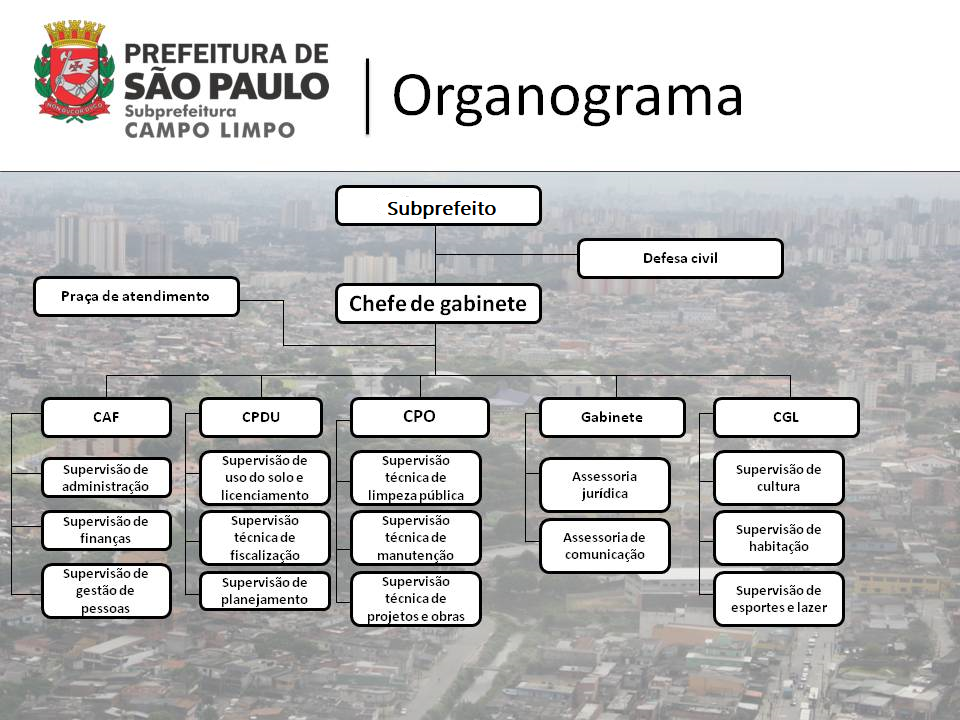 PREFEITURA DE
SÃO PAULO
Subprefeitura
CAMPO LIMPO

Organograma

Subprefeito

Defesa civil

Praça de atendimento

Chefe de gabinete

CAF

Supervisão de administração

Supervisão de finanças

Supervisão de gestão de pessoas

CPDU

Supervisão de uso do solo e licenciamento

Supervisão técnica de fiscalização

Supervisão de planejamento

CPO

Supervisão técnica de limpeza pública

Supervisão técnica de manutenção

Supervisão técnica de projetos e obras

Gabinete

Assessoria jurídica

Assessoria de comunicação

CGL

Supervisão de cultura

Supervisão de habitação

Supervisão de esportes e lazer